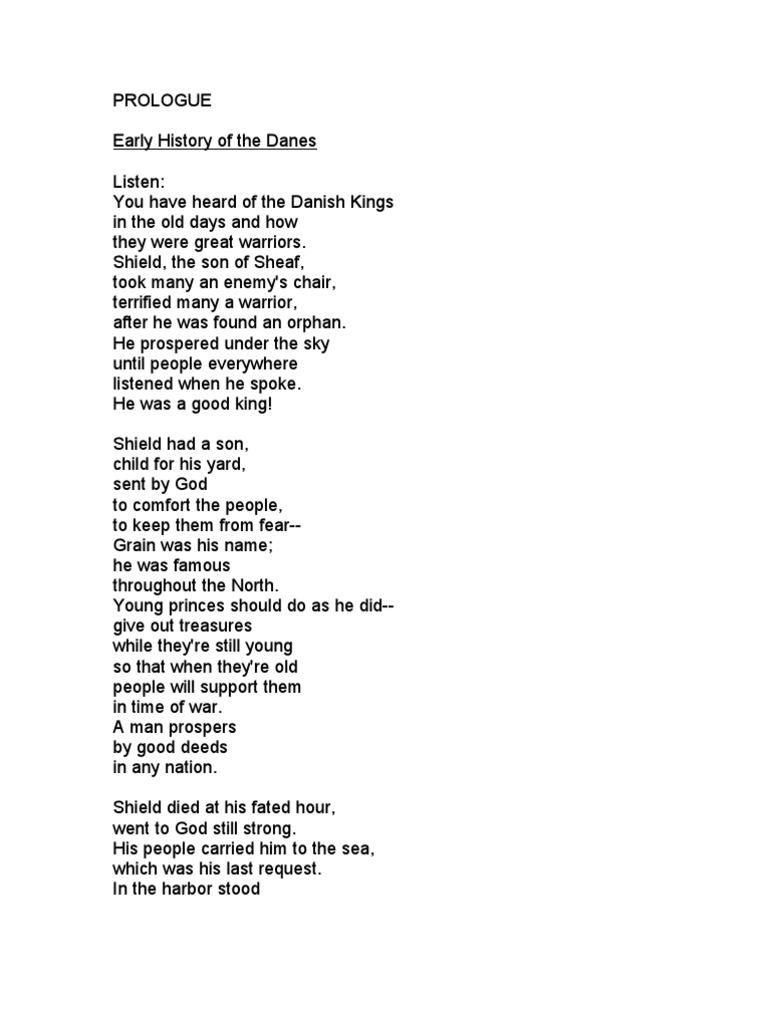 PROLOGUE

Early History of the Danes

Listen:
You have heard of the Danish Kings
in the old days and how
they were great warriors.
Shield, the son of Sheaf,
took many an enemy's chair,
terrified many a warrior,
after he was found an orphan.
He prospered under the sky
until people everywhere
listened when he spoke.
He was a good king!

Shield had a son,
child for his yard,
sent by God
to comfort the people,
to keep them from fear--
Grain was his name;
he was famous
throughout the North.
Young princes should do as he did--
give out treasures
while they're still young
so that when they're old
people will support them
in time of war.
A man prospers
by good deeds
in any nation.

Shield died at his fated hour,
went to God still strong.
His people carried him to the sea,
which was his last request.
In the harbor stood